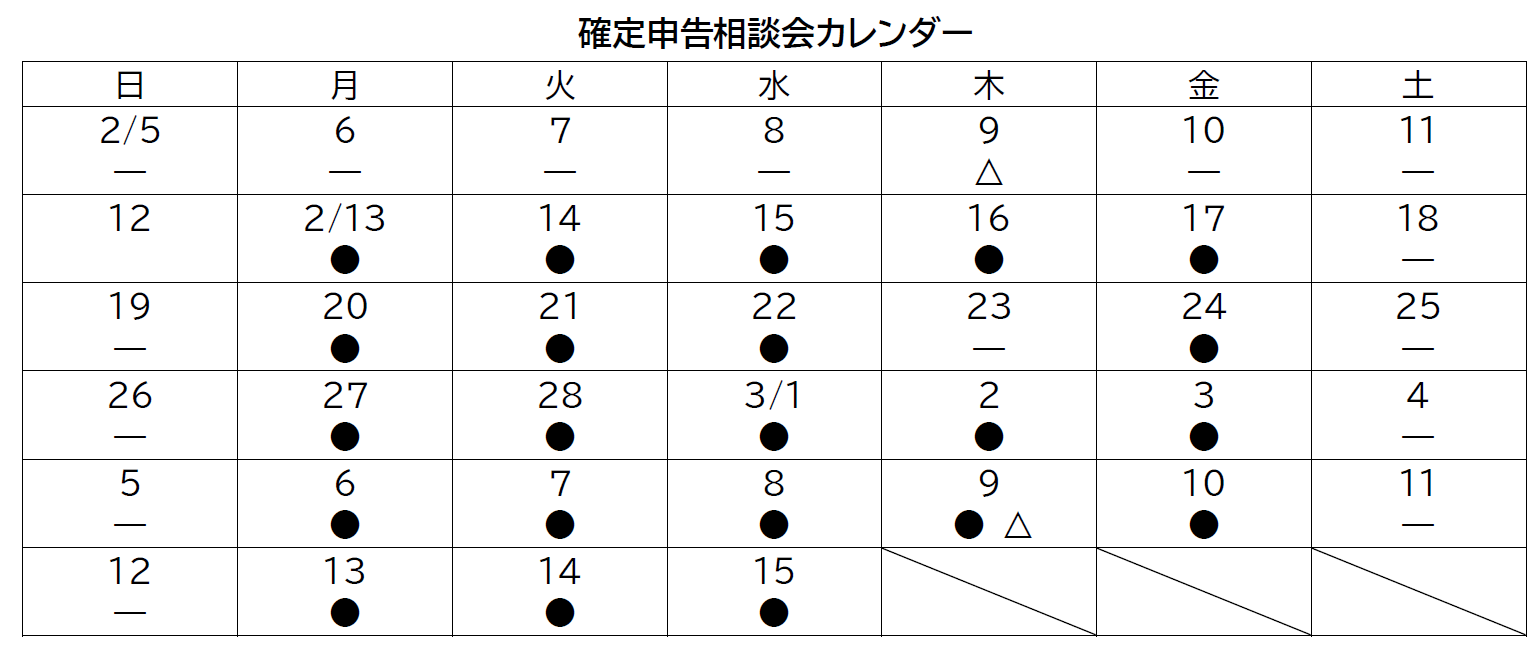 確定申告相談会カレンダー

| 日 | 月 | 火 | 水 | 木 | 金 | 土 |
|---|---|---|---|---|---|---|
| 2/5 — | 6 — | 7 — | 8 — | 9 △ | 10 — | 11 — |
| 12 | 2/13 ● | 14 ● | 15 ● | 16 ● | 17 ● | 18 — |
| 19 — | 20 ● | 21 ● | 22 ● | 23 — | 24 ● | 25 — |
| 26 — | 27 ● | 28 ● | 3/1 ● | 2 ● | 3 ● | 4 — |
| 5 — | 6 ● | 7 ● | 8 ● | 9 ● △ | 10 ● | 11 — |
| 12 — | 13 ● | 14 ● | 15 ● | | | |